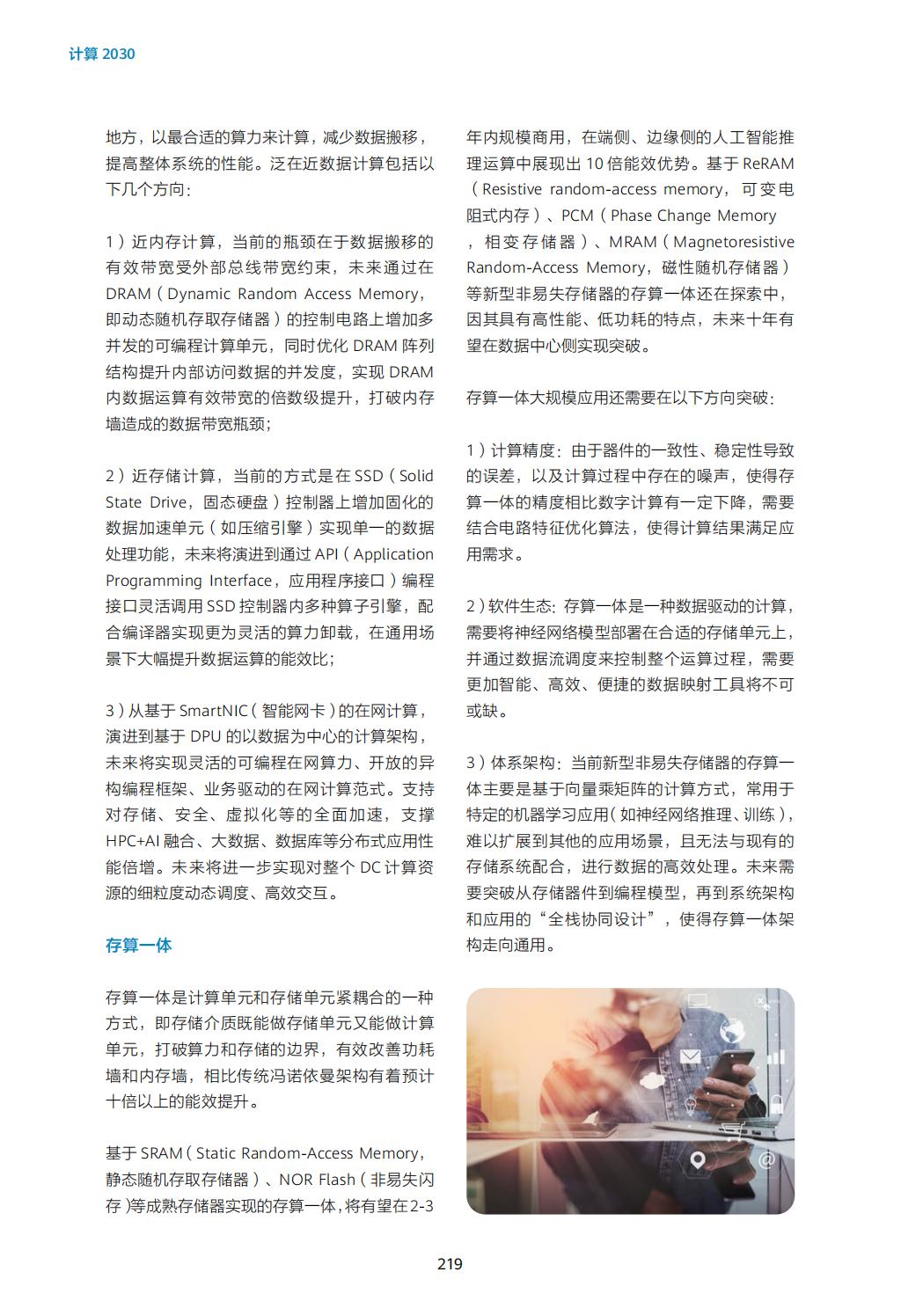 计算 2030

地方，以最合适的算力来计算，减少数据搬移，提高整体系统的性能。泛在近数据计算包括以下几个方向：

1）近内存计算，当前的瓶颈在于数据搬移的有效带宽受外部总线带宽约束，未来通过在 DRAM（Dynamic Random Access Memory，即动态随机存取存储器）的控制电路上增加多并发的可编程计算单元，同时优化 DRAM 阵列结构提升内部访问数据的并发度，实现 DRAM 内数据运算有效带宽的倍数级提升，打破内存墙造成的数据带宽瓶颈；

2）近存储计算，当前的方式是在 SSD（Solid State Drive，固态硬盘）控制器上增加固化的数据加速单元（如压缩引擎）实现单一的数据处理功能，未来将演进到通过 API（Application Programming Interface，应用程序接口）编程接口灵活调用 SSD 控制器内多种算子引擎，配合编译器实现更为灵活的算力卸载，在通用场景下大幅提升数据运算的能效比；

3）从基于 SmartNIC（智能网卡）的在网计算，演进到基于 DPU 的以数据为中心的计算架构，未来将实现灵活的可编程在网算力、开放的异构编程框架、业务驱动的在网计算范式。支持对存储、安全、虚拟化等的全面加速，支撑 HPC+AI 融合、大数据、数据库等分布式应用性能倍增。未来将进一步实现对整个 DC 计算资源的细粒度动态调度、高效交互。

存算一体

存算一体是计算单元和存储单元紧耦合的一种方式，即存储介质既能做存储单元又能做计算单元，打破算力和存储的边界，有效改善功耗墙和内存墙，相比传统冯诺依曼架构有着预计十倍以上的能效提升。

基于 SRAM（Static Random-Access Memory，静态随机存取存储器）、NOR Flash（非易失闪存）等成熟存储器实现的存算一体，将有望在2-3年内规模商用，在端侧、边缘侧的人工智能推理运算中展现出 10 倍能效优势。基于 ReRAM（Resistive random-access memory，可变电阻式内存）、PCM（Phase Change Memory，相变存储器）、MRAM（Magnetoresistive Random-Access Memory，磁性随机存储器）等新型非易失存储器的存算一体还在探索中，因其具有高性能、低功耗的特点，未来十年有望在数据中心侧实现突破。

存算一体大规模应用还需要在以下方向突破：

1）计算精度：由于器件的一致性、稳定性导致的误差，以及计算过程中存在的噪声，使得存算一体的精度相比数字计算有一定下降，需要结合电路特征优化算法，使得计算结果满足应用需求。

2）软件生态：存算一体是一种数据驱动的计算，需要将神经网络模型部署在合适的存储单元上，并通过数据流调度来控制整个运算过程，需要更加智能、高效、便捷的数据映射工具将不可或缺。

3）体系架构：当前新型非易失存储器的存算一体主要是基于向量乘矩阵的计算方式，常用于特定的机器学习应用（如神经网络推理、训练），难以扩展到其他的应用场景，且无法与现有的存储系统配合，进行数据的高效处理。未来需要突破从存储器件到编程模型，再到系统架构和应用的“全栈协同设计”，使得存算一体架构走向通用。

219